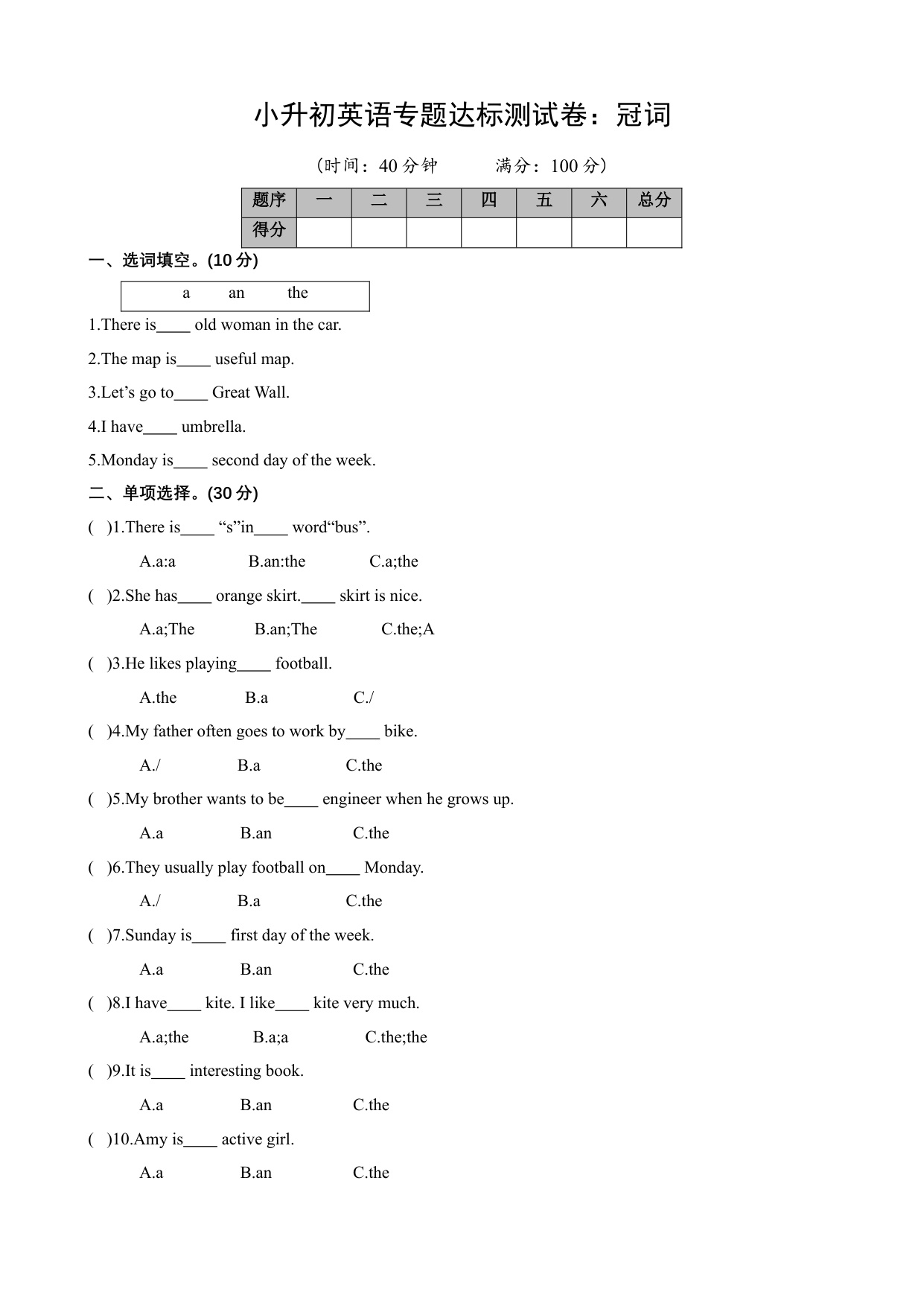 小升初英语专题达标测试卷：冠词

（时间：40 分钟　　满分：100 分）

| 题序 | 一 | 二 | 三 | 四 | 五 | 六 | 总分 |
|---|---|---|---|---|---|---|---|
| 得分 | | | | | | | |

一、选词填空。(10 分)

a　an　the

1.There is____ old woman in the car.

2.The map is____ useful map.

3.Let’s go to____ Great Wall.

4.I have____ umbrella.

5.Monday is____ second day of the week.

二、单项选择。(30 分)

( )1.There is____ “s”in____ word“bus”.

A.a:a　B.an:the　C.a;the

( )2.She has____ orange skirt.____ skirt is nice.

A.a;The　B.an;The　C.the;A

( )3.He likes playing____ football.

A.the　B.a　C./

( )4.My father often goes to work by____ bike.

A./　B.a　C.the

( )5.My brother wants to be____ engineer when he grows up.

A.a　B.an　C.the

( )6.They usually play football on____ Monday.

A./　B.a　C.the

( )7.Sunday is____ first day of the week.

A.a　B.an　C.the

( )8.I have____ kite. I like____ kite very much.

A.a;the　B.a;a　C.the;the

( )9.It is____ interesting book.

A.a　B.an　C.the

( )10.Amy is____ active girl.

A.a　B.an　C.the